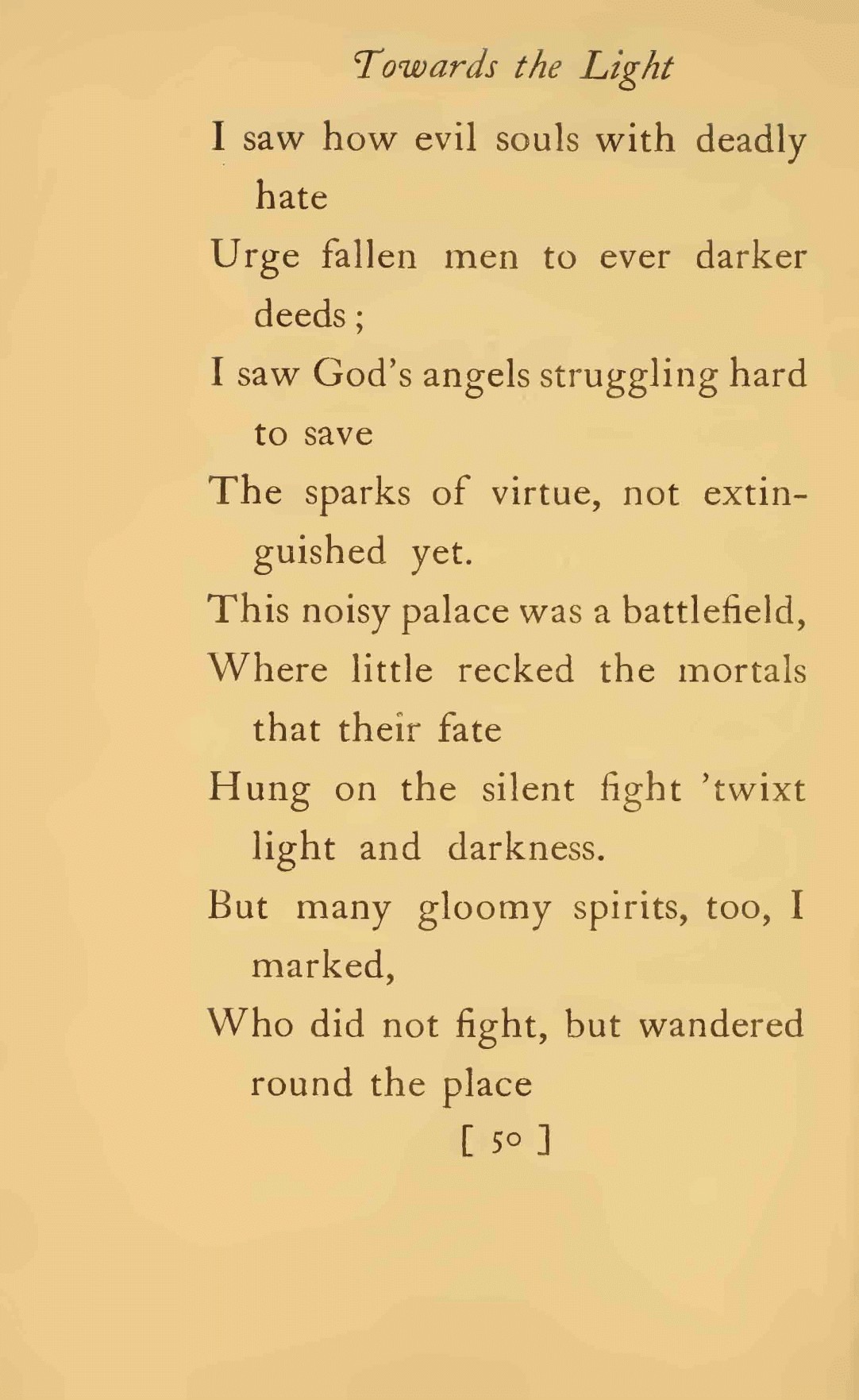 Towards the Light

I saw how evil souls with deadly hate
Urge fallen men to ever darker deeds;
I saw God's angels struggling hard to save
The sparks of virtue, not extinguished yet.
This noisy palace was a battlefield,
Where little recked the mortals that their fate
Hung on the silent fight 'twixt light and darkness.
But many gloomy spirits, too, I marked,
Who did not fight, but wandered round the place

[ 50 ]